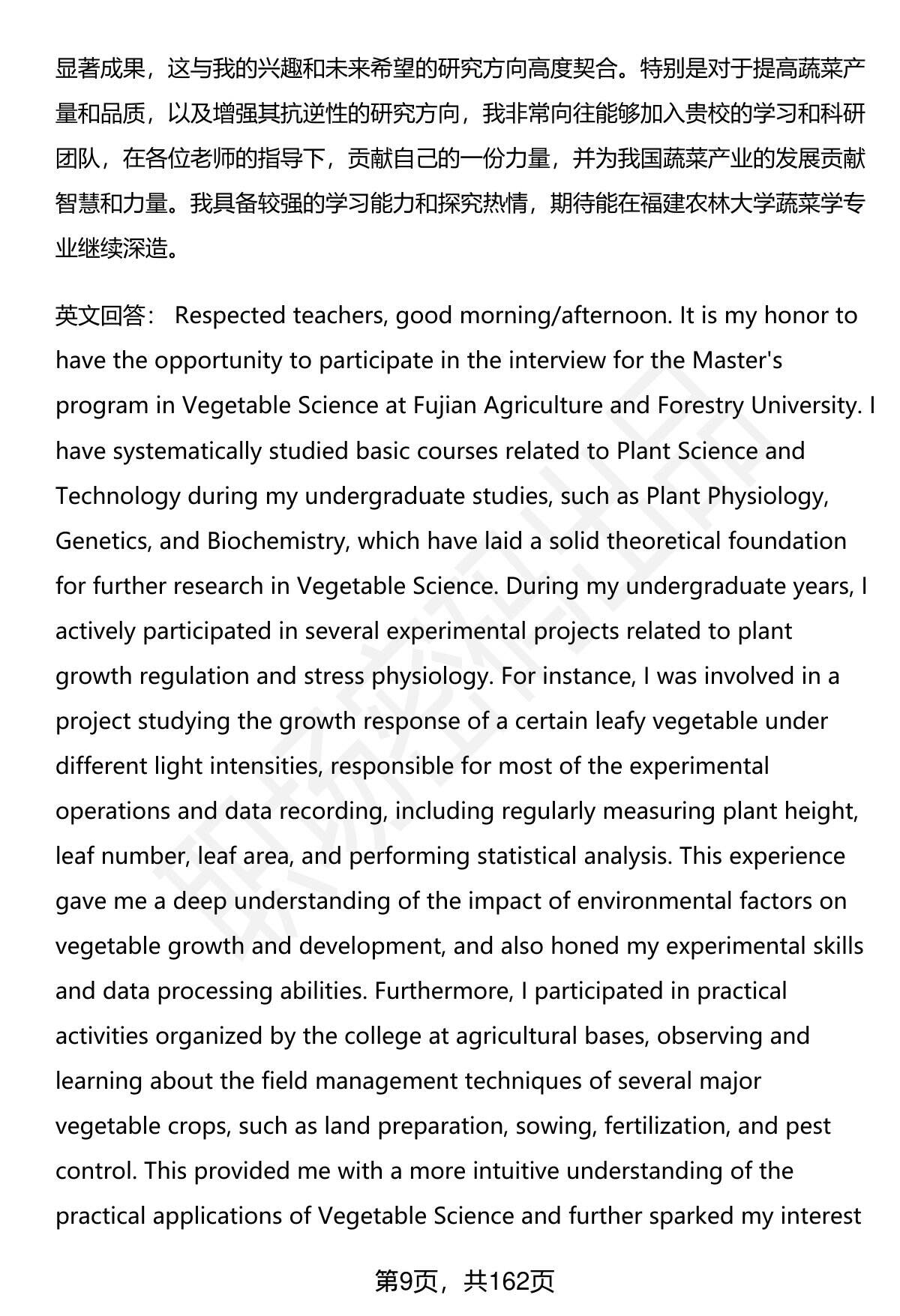 显著成果，这与我的兴趣和未来希望的研究方向高度契合。特别是对于提高蔬菜产量和品质，以及增强其抗逆性的研究方向，我非常向往能够加入贵校的学习和科研团队，在各位老师的指导下，贡献自己的一份力量，并为我国蔬菜产业的发展贡献智慧和力量。我具备较强的学习能力和探究热情，期待能在福建农林大学蔬菜学专业继续深造。

英文回答： Respected teachers, good morning/afternoon. It is my honor to have the opportunity to participate in the interview for the Master's program in Vegetable Science at Fujian Agriculture and Forestry University. I have systematically studied basic courses related to Plant Science and Technology during my undergraduate studies, such as Plant Physiology, Genetics, and Biochemistry, which have laid a solid theoretical foundation for further research in Vegetable Science. During my undergraduate years, I actively participated in several experimental projects related to plant growth regulation and stress physiology. For instance, I was involved in a project studying the growth response of a certain leafy vegetable under different light intensities, responsible for most of the experimental operations and data recording, including regularly measuring plant height, leaf number, leaf area, and performing statistical analysis. This experience gave me a deep understanding of the impact of environmental factors on vegetable growth and development, and also honed my experimental skills and data processing abilities. Furthermore, I participated in practical activities organized by the college at agricultural bases, observing and learning about the field management techniques of several major vegetable crops, such as land preparation, sowing, fertilization, and pest control. This provided me with a more intuitive understanding of the practical applications of Vegetable Science and further sparked my interest

第9页，共162页